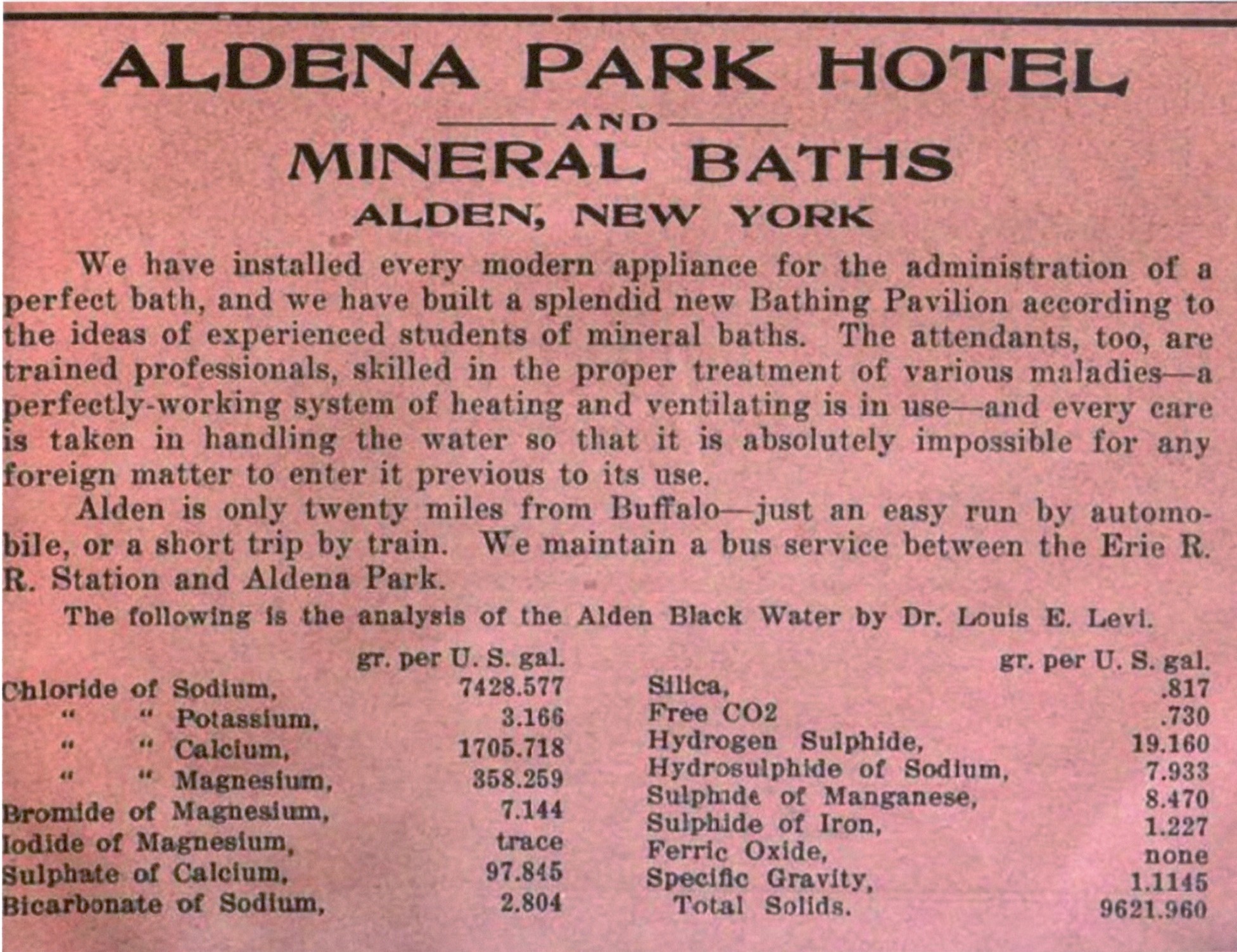 ALDENA PARK HOTEL

AND

MINERAL BATHS

ALDEN, NEW YORK

We have installed every modern appliance for the administration of a perfect bath, and we have built a splendid new Bathing Pavilion according to the ideas of experienced students of mineral baths. The attendants, too, are trained professionals, skilled in the proper treatment of various maladies—a perfectly-working system of heating and ventilating is in use—and every care is taken in handling the water so that it is absolutely impossible for any foreign matter to enter it previous to its use.

Alden is only twenty miles from Buffalo—just an easy run by automobile, or a short trip by train. We maintain a bus service between the Erie R. R. Station and Aldena Park.

The following is the analysis of the Alden Black Water by Dr. Louis E. Levi.

| | gr. per U. S. gal. |
|---|---|
| Chloride of Sodium, | 7428.577 |
| " " Potassium, | 3.166 |
| " " Calcium, | 1705.718 |
| " " Magnesium, | 358.259 |
| Bromide of Magnesium, | 7.144 |
| Iodide of Magnesium, | trace |
| Sulphate of Calcium, | 97.845 |
| Bicarbonate of Sodium, | 2.804 |

| | gr. per U. S. gal. |
|---|---|
| Silica, | .817 |
| Free CO2 | .730 |
| Hydrogen Sulphide, | 19.160 |
| Hydrosulphide of Sodium, | 7.933 |
| Sulphide of Manganese, | 8.470 |
| Sulphide of Iron, | 1.227 |
| Ferric Oxide, | none |
| Specific Gravity, | 1.1145 |
| Total Solids. | 9621.960 |